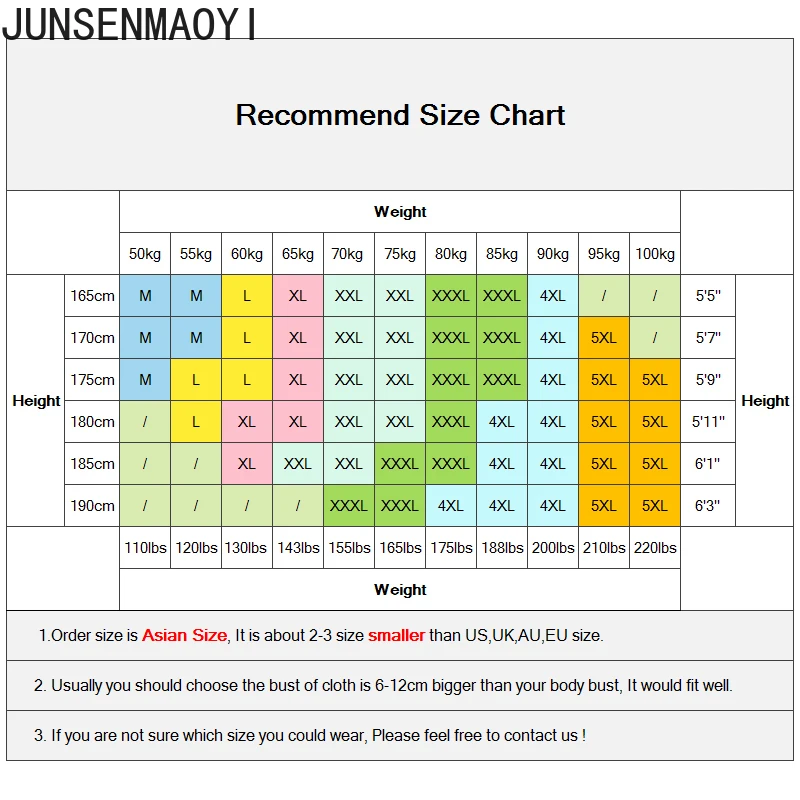 JUNSENMAOYI

Recommend Size Chart

| | | Weight | | | | | | | | | | | | |
|---|---|---|---|---|---|---|---|---|---|---|---|---|---|---|
| | | 50kg | 55kg | 60kg | 65kg | 70kg | 75kg | 80kg | 85kg | 90kg | 95kg | 100kg | | |
| Height | 165cm | M | M | L | XL | XXL | XXL | XXXL | XXXL | 4XL | / | / | 5'5" | Height |
| | 170cm | M | M | L | XL | XXL | XXL | XXXL | XXXL | 4XL | 5XL | / | 5'7" | |
| | 175cm | M | L | L | XL | XXL | XXL | XXXL | XXXL | 4XL | 5XL | 5XL | 5'9" | |
| | 180cm | / | L | XL | XL | XXL | XXL | XXXL | 4XL | 4XL | 5XL | 5XL | 5'11" | |
| | 185cm | / | / | XL | XXL | XXL | XXXL | XXXL | 4XL | 4XL | 5XL | 5XL | 6'1" | |
| | 190cm | / | / | / | / | XXXL | XXXL | 4XL | 4XL | 4XL | 5XL | 5XL | 6'3" | |
| | | 110lbs | 120lbs | 130lbs | 143lbs | 155lbs | 165lbs | 175lbs | 188lbs | 200lbs | 210lbs | 220lbs | | |
| | | Weight | | | | | | | | | | | | |

1.Order size is Asian Size, It is about 2-3 size smaller than US,UK,AU,EU size.

2. Usually you should choose the bust of cloth is 6-12cm bigger than your body bust, It would fit well.

3. If you are not sure which size you could wear, Please feel free to contact us !